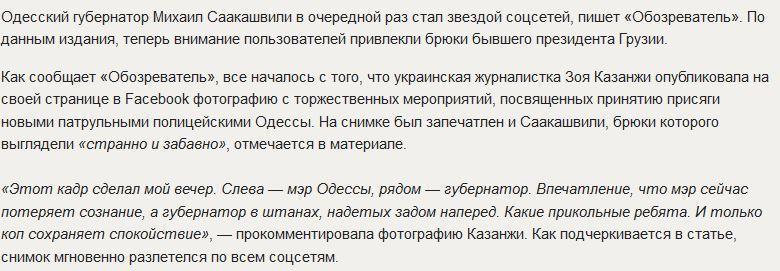 Одесский губернатор Михаил Саакашвили в очередной раз стал звездой соцсетей, пишет «Обозреватель». По данным издания, теперь внимание пользователей привлекли брюки бывшего президента Грузии.

Как сообщает «Обозреватель», все началось с того, что украинская журналистка Зоя Казанжи опубликовала на своей странице в Facebook фотографию с торжественных мероприятий, посвященных принятию присяги новыми патрульными полицейскими Одессы. На снимке был запечатлен и Саакашвили, брюки которого выглядели «странно и забавно», отмечается в материале.

«Этот кадр сделал мой вечер. Слева — мэр Одессы, рядом — губернатор. Впечатление, что мэр сейчас потеряет сознание, а губернатор в штанах, надетых задом наперед. Какие прикольные ребята. И только коп сохраняет спокойствие», — прокомментировала фотографию Казанжи. Как подчеркивается в статье, снимок мгновенно разлетелся по всем соцсетям.